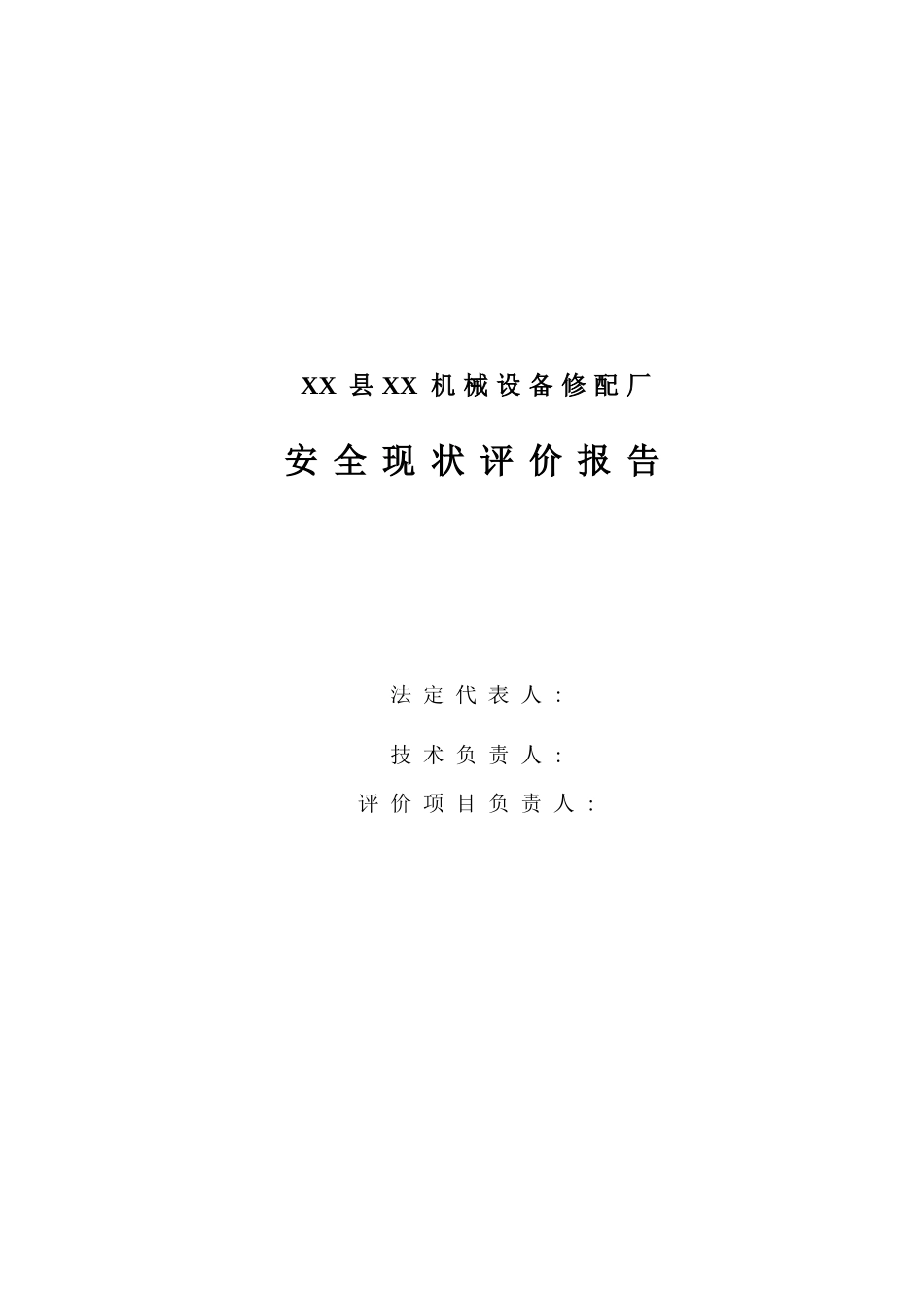 XX 县 XX 机械设备修配厂

安全现状评价报告

法定代表人：

技术负责人：

评价项目负责人：